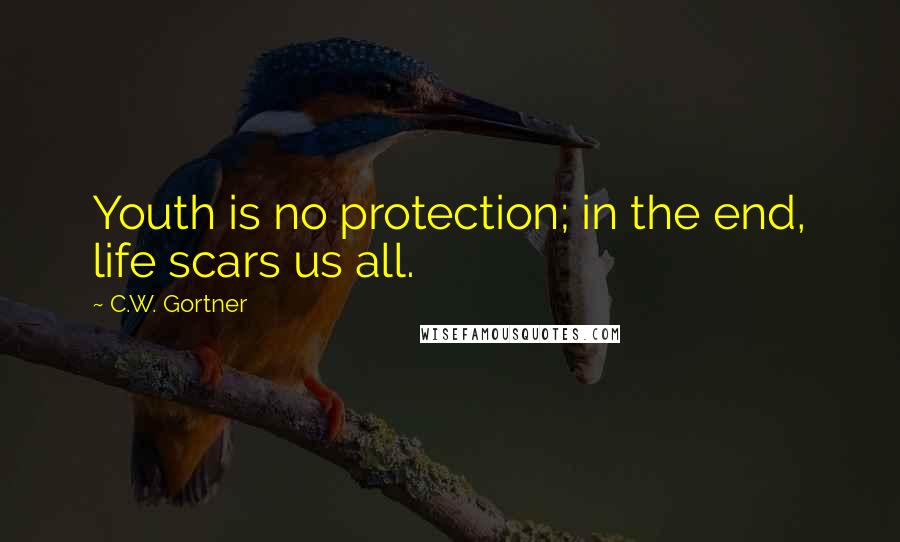 Youth is no protection; in the end, life scars us all.

~ C.W. Gortner

WISEFAMOUSQUOTES.COM